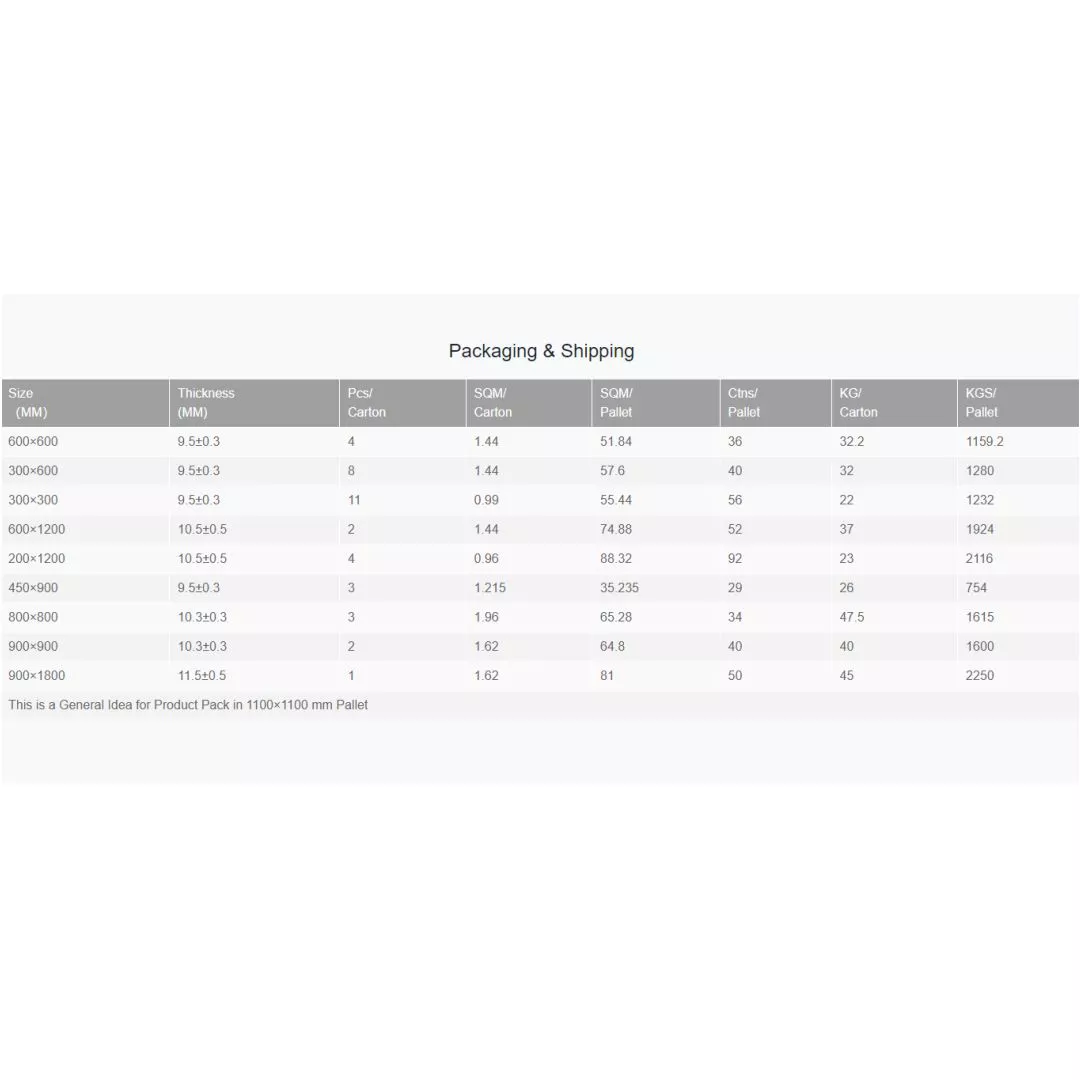 Packaging & Shipping

| Size (MM) | Thickness (MM) | Pcs/ Carton | SQM/ Carton | SQM/ Pallet | Ctns/ Pallet | KG/ Carton | KGS/ Pallet |
|---|---|---|---|---|---|---|---|
| 600×600 | 9.5±0.3 | 4 | 1.44 | 51.84 | 36 | 32.2 | 1159.2 |
| 300×600 | 9.5±0.3 | 8 | 1.44 | 57.6 | 40 | 32 | 1280 |
| 300×300 | 9.5±0.3 | 11 | 0.99 | 55.44 | 56 | 22 | 1232 |
| 600×1200 | 10.5±0.5 | 2 | 1.44 | 74.88 | 52 | 37 | 1924 |
| 200×1200 | 10.5±0.5 | 4 | 0.96 | 88.32 | 92 | 23 | 2116 |
| 450×900 | 9.5±0.3 | 3 | 1.215 | 35.235 | 29 | 26 | 754 |
| 800×800 | 10.3±0.3 | 3 | 1.96 | 65.28 | 34 | 47.5 | 1615 |
| 900×900 | 10.3±0.3 | 2 | 1.62 | 64.8 | 40 | 40 | 1600 |
| 900×1800 | 11.5±0.5 | 1 | 1.62 | 81 | 50 | 45 | 2250 |

This is a General Idea for Product Pack in 1100×1100 mm Pallet